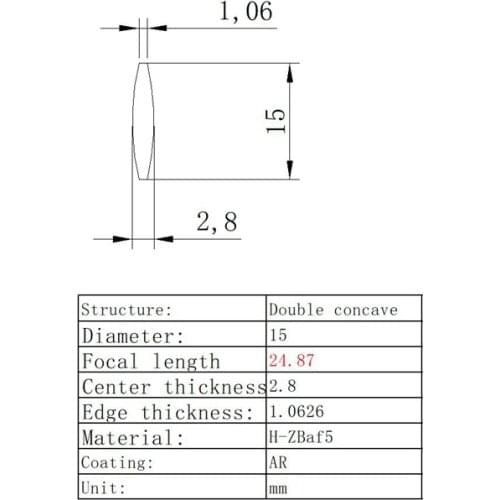 1,06

15

2,8

| Structure: | Double concave |
|---|---|
| Diameter: | 15 |
| Focal length | 24.87 |
| Center thickness | 2.8 |
| Edge thickness: | 1.0626 |
| Material: | H-ZBaf5 |
| Coating: | AR |
| Unit: | mm |